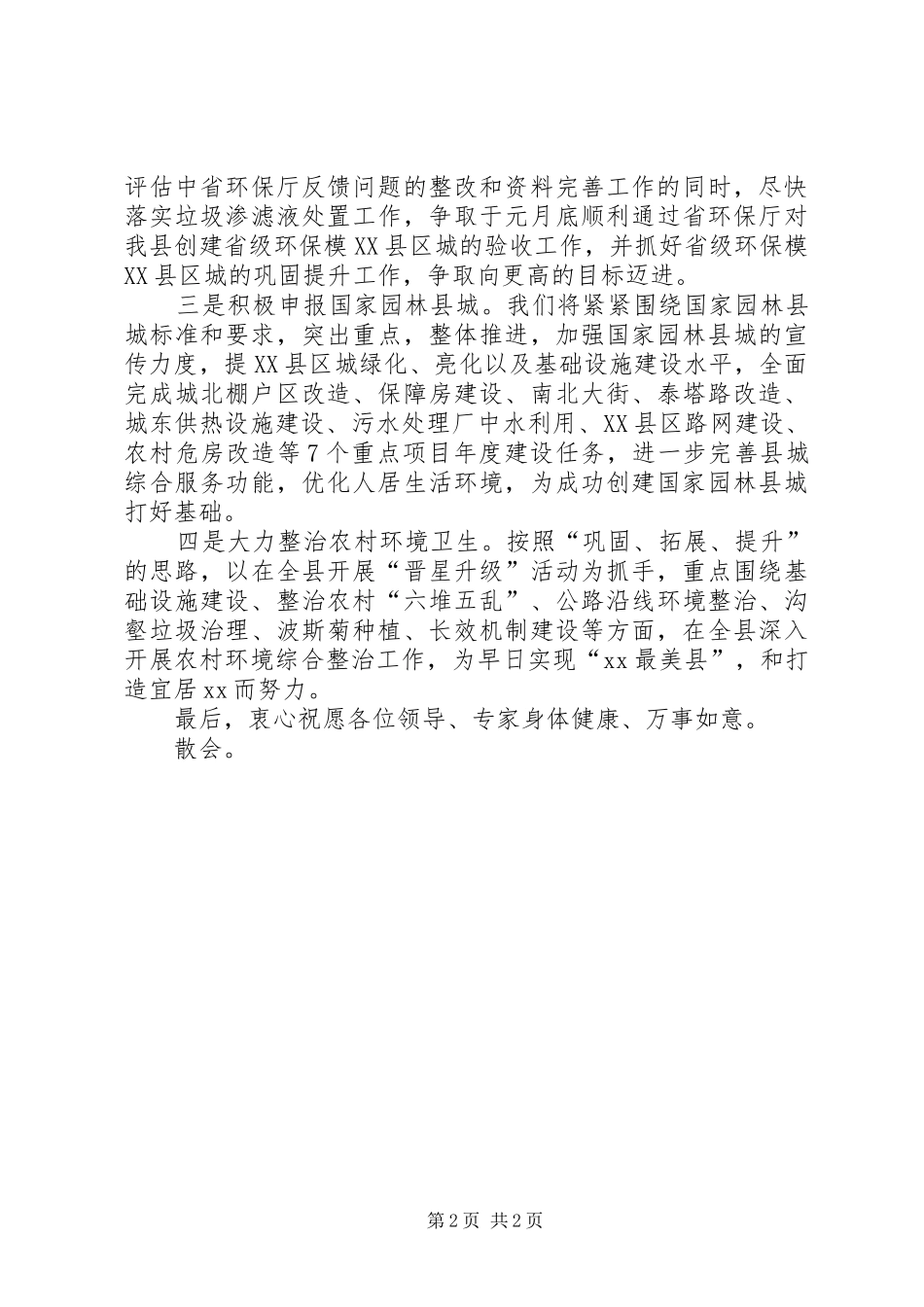 评估中省环保厅反馈问题的整改和资料完善工作的同时，尽快落实垃圾渗滤液处置工作，争取于元月底顺利通过省环保厅对我县创建省级环保模XX县区城的验收工作，并抓好省级环保模XX县区城的巩固提升工作，争取向更高的目标迈进。

三是积极申报国家园林县城。我们将紧紧围绕国家园林县城标准和要求，突出重点，整体推进，加强国家园林县城的宣传力度，提XX县区城绿化、亮化以及基础设施建设水平，全面完成城北棚户区改造、保障房建设、南北大街、泰塔路改造、城东供热设施建设、污水处理厂中水利用、XX县区路网建设、农村危房改造等7个重点项目年度建设任务，进一步完善县城综合服务功能，优化人居生活环境，为成功创建国家园林县城打好基础。

四是大力整治农村环境卫生。按照“巩固、拓展、提升”的思路，以在全县开展“晋星升级”活动为抓手，重点围绕基础设施建设、整治农村“六堆五乱”、公路沿线环境整治、沟壑垃圾治理、波斯菊种植、长效机制建设等方面，在全县深入开展农村环境综合整治工作，为早日实现“xx最美县”，和打造宜居xx而努力。

最后，衷心祝愿各位领导、专家身体健康、万事如意。

散会。

第2页 共2页